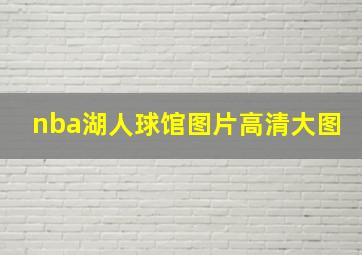 nba湖人球馆图片高清大图